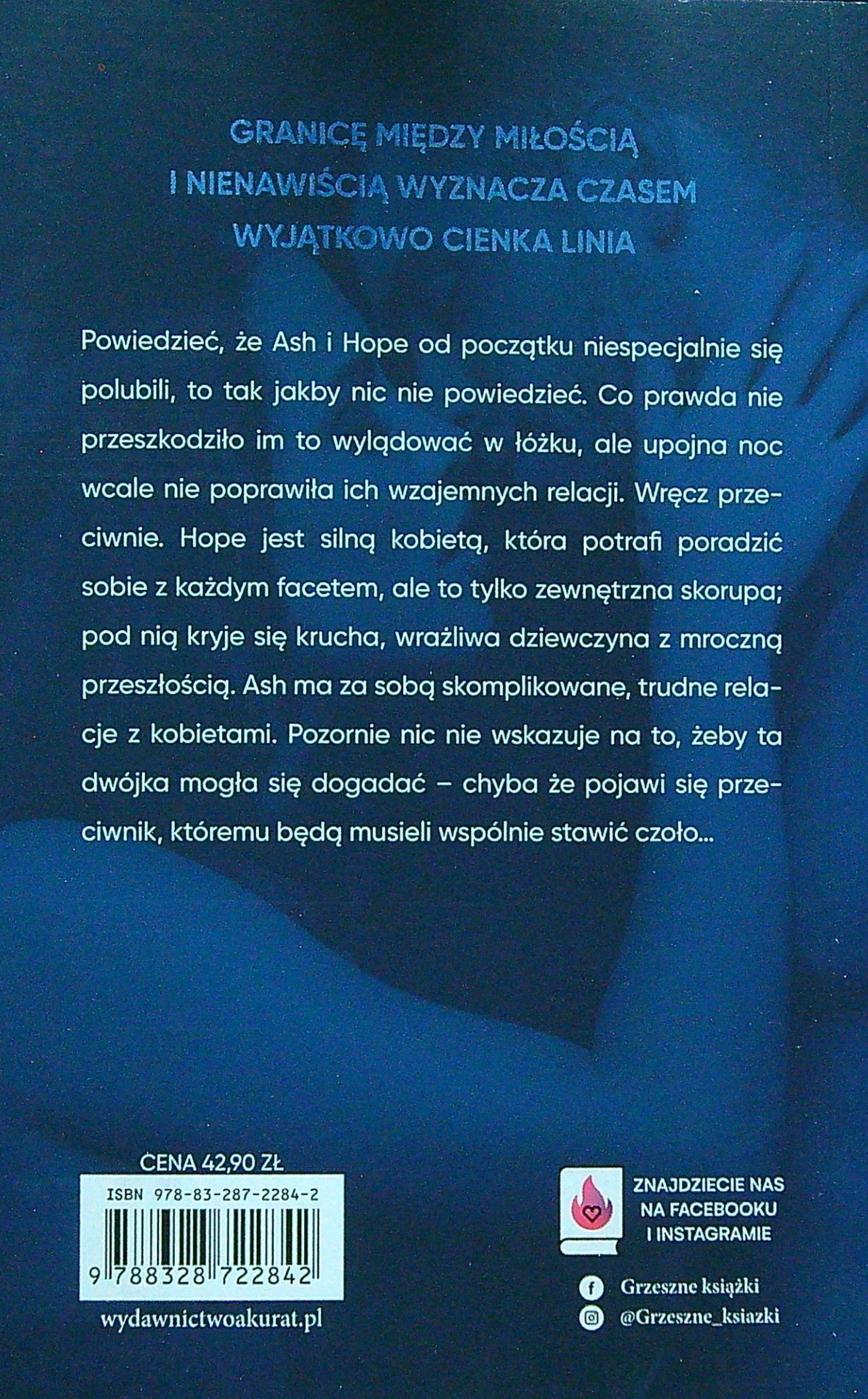 GRANICĘ MIĘDZY MIŁOŚCIĄ
I NIENAWIŚCIĄ WYZNACZA CZASEM
WYJĄTKOWO CIENKA LINIA

Powiedzieć, że Ash i Hope od początku niespecjalnie się polubili, to tak jakby nic nie powiedzieć. Co prawda nie przeszkodziło im to wylądować w łóżku, ale upojna noc wcale nie poprawiła ich wzajemnych relacji. Wręcz przeciwnie. Hope jest silną kobietą, która potrafi poradzić sobie z każdym facetem, ale to tylko zewnętrzna skorupa; pod nią kryje się krucha, wrażliwa dziewczyna z mroczną przeszłością. Ash ma za sobą skomplikowane, trudne relacje z kobietami. Pozornie nic nie wskazuje na to, żeby ta dwójka mogła się dogadać – chyba że pojawi się przeciwnik, któremu będą musieli wspólnie stawić czoło...

CENA 42,90 ZŁ
ISBN 978-83-287-2284-2
9 788328 722842
wydawnictwoakurat.pl

ZNAJDZIECIE NAS
NA FACEBOOKU
I INSTAGRAMIE

Grzeszne książki
@Grzeszne_ksiazki